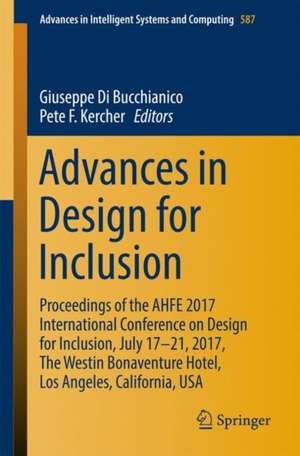 Advances in Intelligent Systems and Computing 587

Giuseppe Di Bucchianico
Pete F. Kercher Editors

Advances in Design for Inclusion

Proceedings of the AHFE 2017 International Conference on Design for Inclusion, July 17–21, 2017, The Westin Bonaventure Hotel, Los Angeles, California, USA

Springer